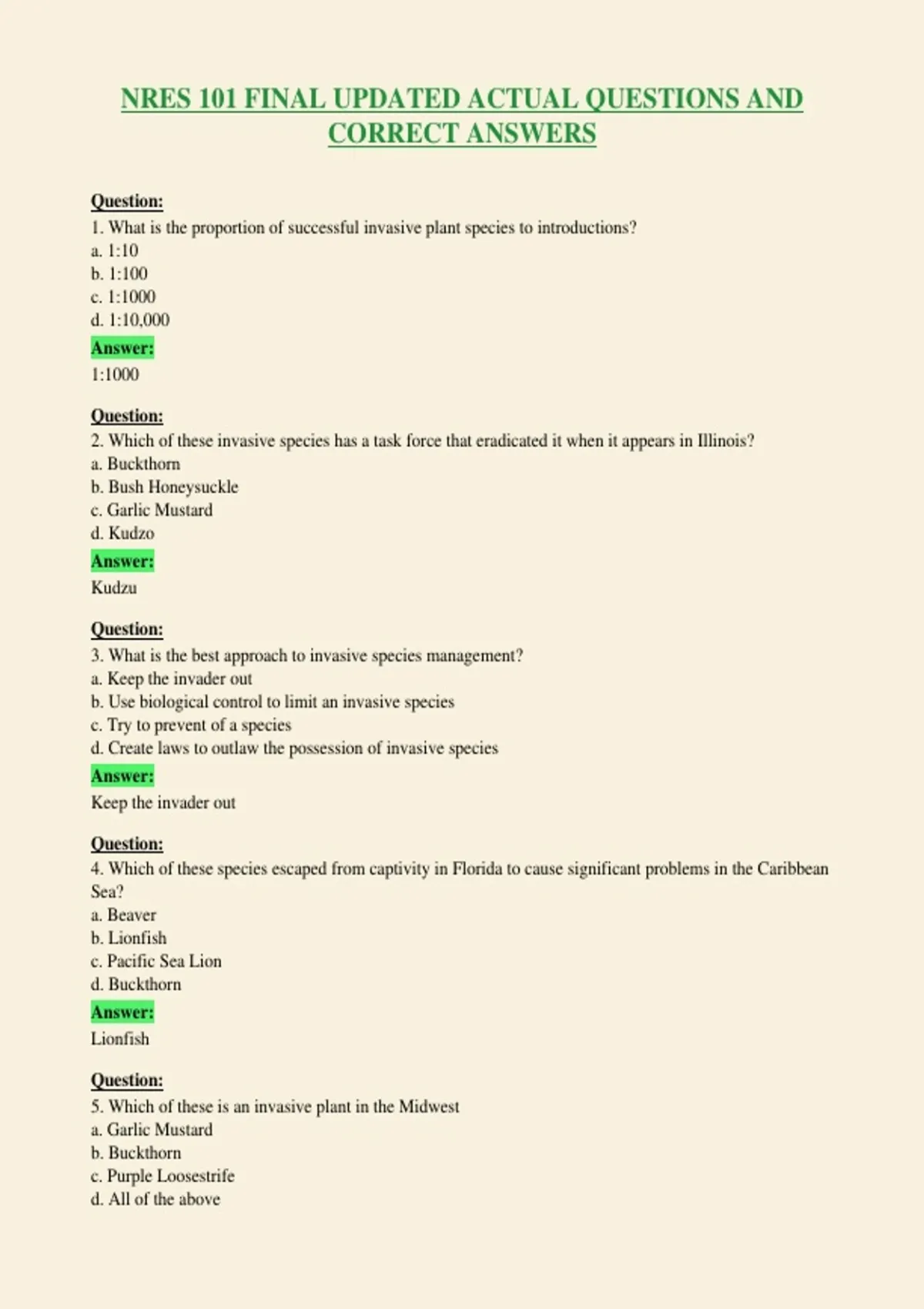 NRES 101 FINAL UPDATED ACTUAL QUESTIONS AND CORRECT ANSWERS

Question:
1. What is the proportion of successful invasive plant species to introductions?
a. 1:10
b. 1:100
c. 1:1000
d. 1:10,000
Answer:
1:1000

Question:
2. Which of these invasive species has a task force that eradicated it when it appears in Illinois?
a. Buckthorn
b. Bush Honeysuckle
c. Garlic Mustard
d. Kudzo
Answer:
Kudzu

Question:
3. What is the best approach to invasive species management?
a. Keep the invader out
b. Use biological control to limit an invasive species
c. Try to prevent of a species
d. Create laws to outlaw the possession of invasive species
Answer:
Keep the invader out

Question:
4. Which of these species escaped from captivity in Florida to cause significant problems in the Caribbean Sea?
a. Beaver
b. Lionfish
c. Pacific Sea Lion
d. Buckthorn
Answer:
Lionfish

Question:
5. Which of these is an invasive plant in the Midwest
a. Garlic Mustard
b. Buckthorn
c. Purple Loosestrife
d. All of the above